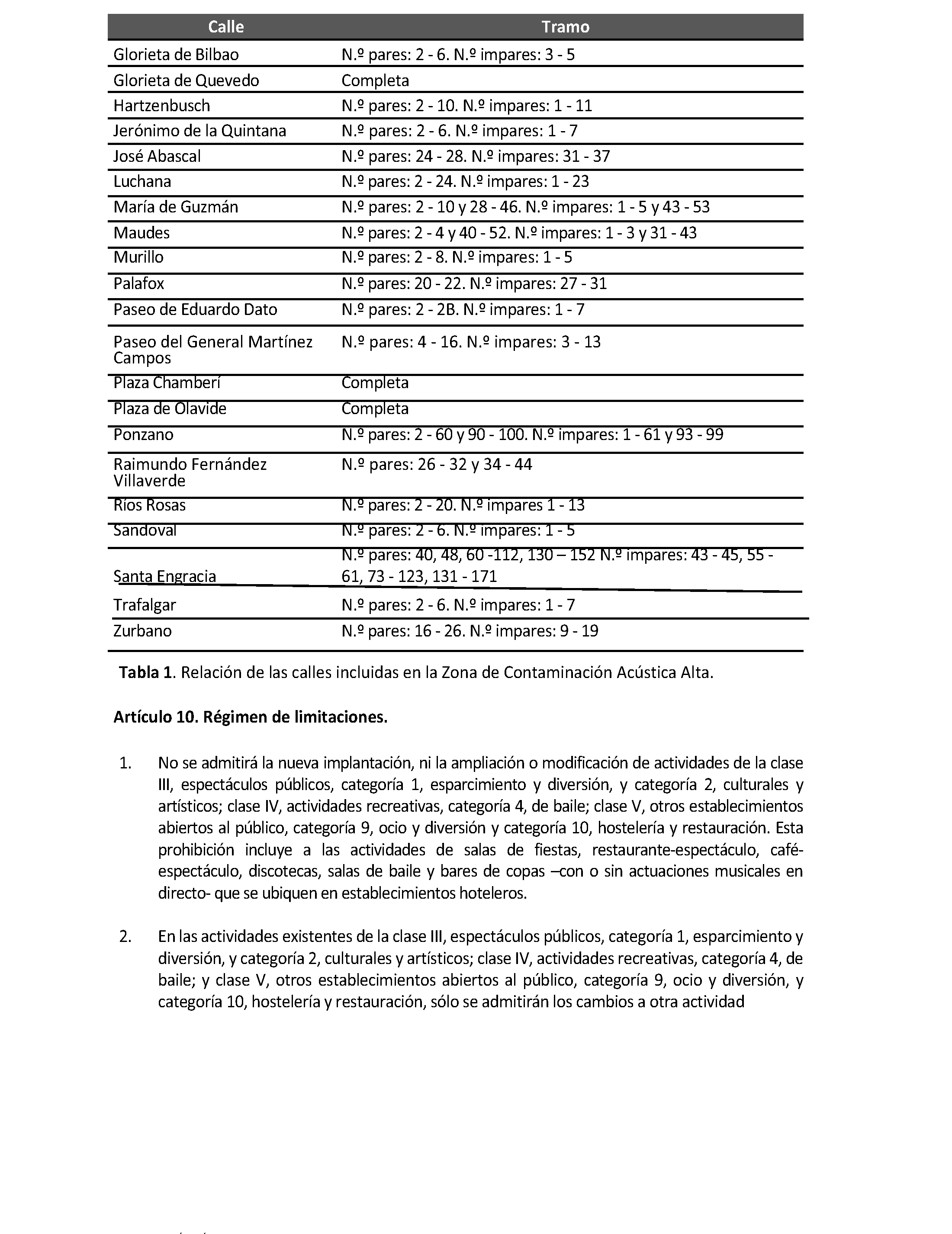 | Calle | Tramo |
|---|---|
| Glorieta de Bilbao | N.º pares: 2 - 6. N.º impares: 3 - 5 |
| Glorieta de Quevedo | Completa |
| Hartzenbusch | N.º pares: 2 - 10. N.º impares: 1 - 11 |
| Jerónimo de la Quintana | N.º pares: 2 - 6. N.º impares: 1 - 7 |
| José Abascal | N.º pares: 24 - 28. N.º impares: 31 - 37 |
| Luchana | N.º pares: 2 - 24. N.º impares: 1 - 23 |
| María de Guzmán | N.º pares: 2 - 10 y 28 - 46. N.º impares: 1 - 5 y 43 - 53 |
| Maudes | N.º pares: 2 - 4 y 40 - 52. N.º impares: 1 - 3 y 31 - 43 |
| Murillo | N.º pares: 2 - 8. N.º impares: 1 - 5 |
| Palafox | N.º pares: 20 - 22. N.º impares: 27 - 31 |
| Paseo de Eduardo Dato | N.º pares: 2 - 2B. N.º impares: 1 - 7 |
| Paseo del General Martínez Campos | N.º pares: 4 - 16. N.º impares: 3 - 13 |
| Plaza Chamberí | Completa |
| Plaza de Olavide | Completa |
| Ponzano | N.º pares: 2 - 60 y 90 - 100. N.º impares: 1 - 61 y 93 - 99 |
| Raimundo Fernández Villaverde | N.º pares: 26 - 32 y 34 - 44 |
| Ríos Rosas | N.º pares: 2 - 20. N.º impares 1 - 13 |
| Sandoval | N.º pares: 2 - 6. N.º impares: 1 - 5 |
| Santa Engracia | N.º pares: 40, 48, 60 -112, 130 – 152 N.º impares: 43 - 45, 55 - 61, 73 - 123, 131 - 171 |
| Trafalgar | N.º pares: 2 - 6. N.º impares: 1 - 7 |
| Zurbano | N.º pares: 16 - 26. N.º impares: 9 - 19 |

**Tabla 1**. Relación de las calles incluidas en la Zona de Contaminación Acústica Alta.

**Artículo 10. Régimen de limitaciones.**

1. No se admitirá la nueva implantación, ni la ampliación o modificación de actividades de la clase III, espectáculos públicos, categoría 1, esparcimiento y diversión, y categoría 2, culturales y artísticos; clase IV, actividades recreativas, categoría 4, de baile; clase V, otros establecimientos abiertos al público, categoría 9, ocio y diversión y categoría 10, hostelería y restauración. Esta prohibición incluye a las actividades de salas de fiestas, restaurante-espectáculo, café-espectáculo, discotecas, salas de baile y bares de copas –con o sin actuaciones musicales en directo- que se ubiquen en establecimientos hoteleros.

2. En las actividades existentes de la clase III, espectáculos públicos, categoría 1, esparcimiento y diversión, y categoría 2, culturales y artísticos; clase IV, actividades recreativas, categoría 4, de baile; y clase V, otros establecimientos abiertos al público, categoría 9, ocio y diversión, y categoría 10, hostelería y restauración, sólo se admitirán los cambios a otra actividad